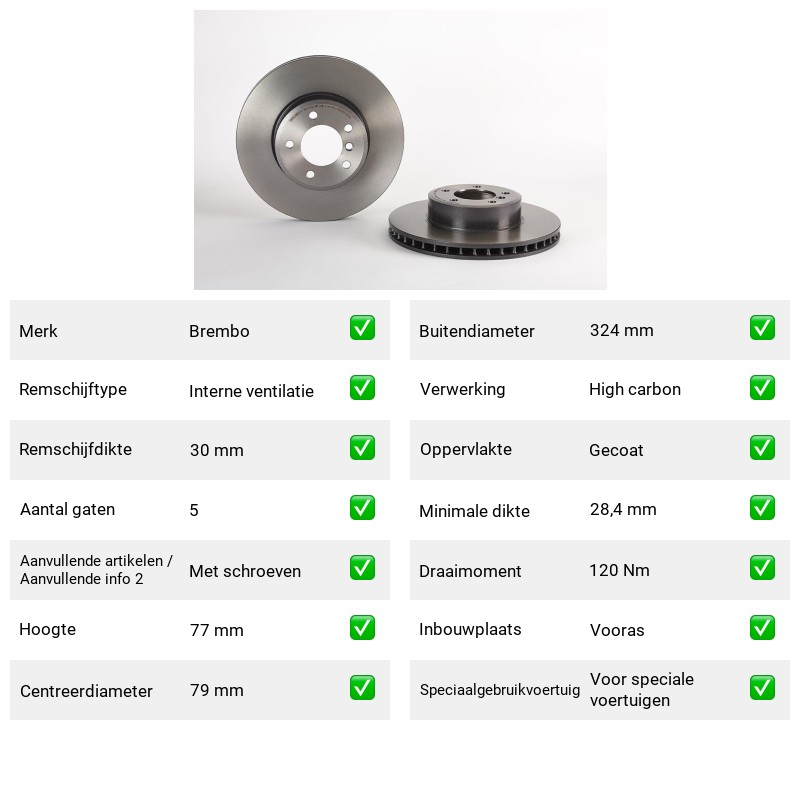 Merk
Brembo
☑

Remschijftype
Interne ventilatie
☑

Remschijfdikte
30 mm
☑

Aantal gaten
5
☑

Aanvullende artikelen / Aanvullende info 2
Met schroeven
☑

Hoogte
77 mm
☑

Centreerdiameter
79 mm
☑

Buitendiameter
324 mm
☑

Verwerking
High carbon
☑

Oppervlakte
Gecoat
☑

Minimale dikte
28,4 mm
☑

Draaimoment
120 Nm
☑

Inbouwplaats
Vooras
☑

Speciaalgebruikvoertuig
Voor speciale voertuigen
☑